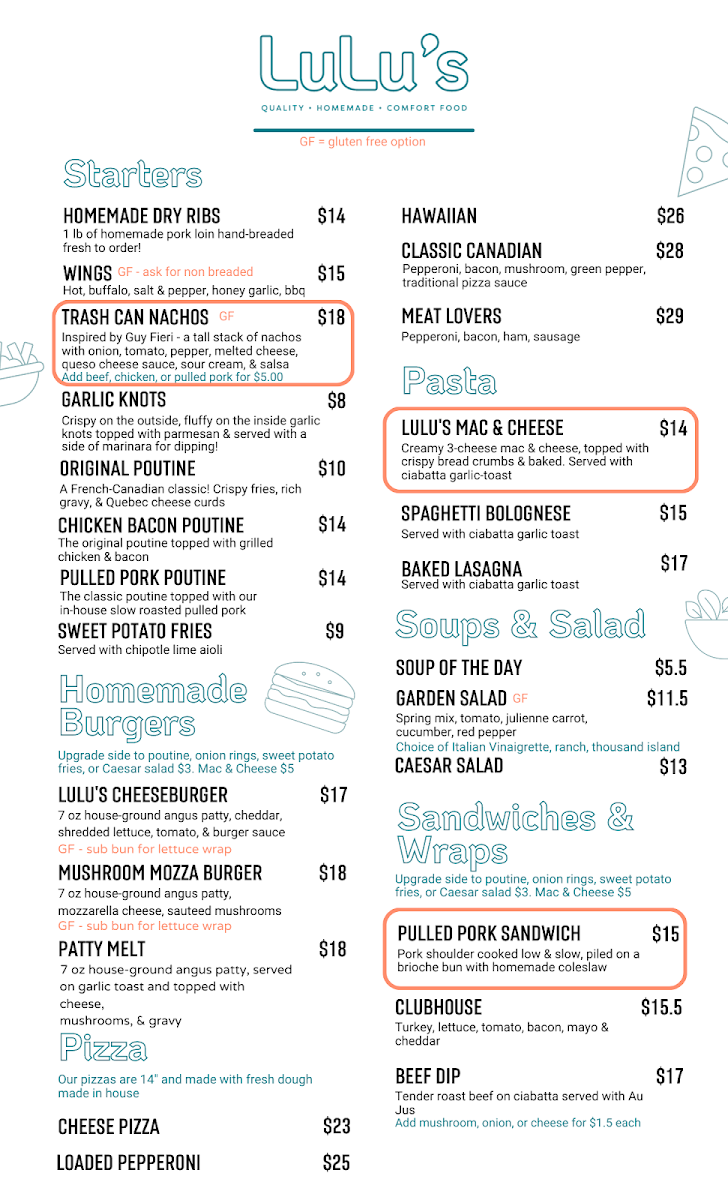 LuLu's
QUALITY • HOMEMADE • COMFORT FOOD
GF = gluten free option

Starters

HOMEMADE DRY RIBS $14
1 lb of homemade pork loin hand-breaded fresh to order!

WINGS GF - ask for non breaded $15
Hot, buffalo, salt & pepper, honey garlic, bbq

TRASH CAN NACHOS GF $18
Inspired by Guy Fieri - a tall stack of nachos with onion, tomato, pepper, melted cheese, queso cheese sauce, sour cream, & salsa
Add beef, chicken, or pulled pork for $5.00

GARLIC KNOTS $8
Crispy on the outside, fluffy on the inside garlic knots topped with parmesan & served with a side of marinara for dipping!

ORIGINAL POUTINE $10
A French-Canadian classic! Crispy fries, rich gravy, & Quebec cheese curds

CHICKEN BACON POUTINE $14
The original poutine topped with grilled chicken & bacon

PULLED PORK POUTINE $14
The classic poutine topped with our in-house slow roasted pulled pork

SWEET POTATO FRIES $9
Served with chipotle lime aioli

Homemade Burgers

Upgrade side to poutine, onion rings, sweet potato fries, or Caesar salad $3. Mac & Cheese $5

LULU'S CHEESEBURGER $17
7 oz house-ground angus patty, cheddar, shredded lettuce, tomato, & burger sauce
GF - sub bun for lettuce wrap

MUSHROOM MOZZA BURGER $18
7 oz house-ground angus patty, mozzarella cheese, sauteed mushrooms
GF - sub bun for lettuce wrap

PATTY MELT $18
7 oz house-ground angus patty, served on garlic toast and topped with cheese, mushrooms, & gravy

Pizza

Our pizzas are 14" and made with fresh dough made in house

CHEESE PIZZA $23

LOADED PEPPERONI $25

HAWAIIAN $26

CLASSIC CANADIAN $28
Pepperoni, bacon, mushroom, green pepper, traditional pizza sauce

MEAT LOVERS $29
Pepperoni, bacon, ham, sausage

Pasta

LULU'S MAC & CHEESE $14
Creamy 3-cheese mac & cheese, topped with crispy bread crumbs & baked. Served with ciabatta garlic-toast

SPAGHETTI BOLOGNESE $15
Served with ciabatta garlic toast

BAKED LASAGNA $17
Served with ciabatta garlic toast

Soups & Salad

SOUP OF THE DAY $5.5

GARDEN SALAD GF $11.5
Spring mix, tomato, julienne carrot, cucumber, red pepper
Choice of Italian Vinaigrette, ranch, thousand island

CAESAR SALAD $13

Sandwiches & Wraps

Upgrade side to poutine, onion rings, sweet potato fries, or Caesar salad $3. Mac & Cheese $5

PULLED PORK SANDWICH $15
Pork shoulder cooked low & slow, piled on a brioche bun with homemade coleslaw

CLUBHOUSE $15.5
Turkey, lettuce, tomato, bacon, mayo & cheddar

BEEF DIP $17
Tender roast beef on ciabatta served with Au Jus
Add mushroom, onion, or cheese for $1.5 each